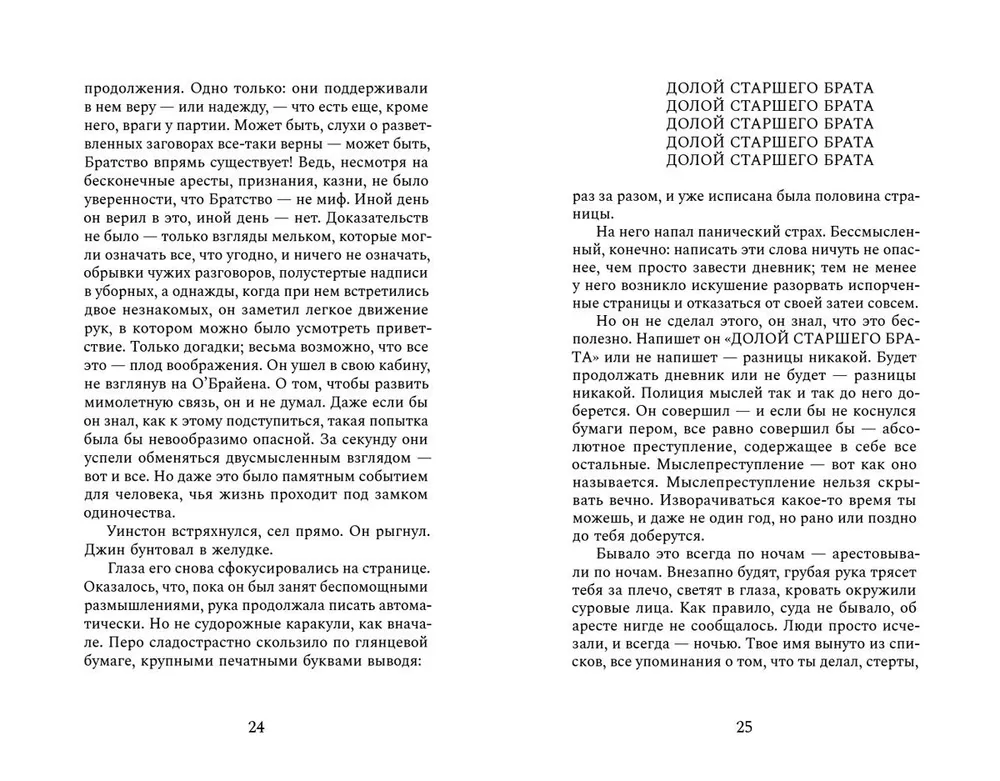 продолжения. Одно только: они поддерживали в нем веру — или надежду, — что есть еще, кроме него, враги у партии. Может быть, слухи о разветвленных заговорах все-таки верны — может быть, Братство впрямь существует! Ведь, несмотря на бесконечные аресты, признания, казни, не было уверенности, что Братство — не миф. Иной день он верил в это, иной день — нет. Доказательств не было — только взгляды мельком, которые могли означать все, что угодно, и ничего не означать, обрывки чужих разговоров, полустертые надписи в уборных, а однажды, когда при нем встретились двое незнакомых, он заметил легкое движение рук, в котором можно было усмотреть приветствие. Только догадки; весьма возможно, что все это — плод воображения. Он ушел в свою кабину, не взглянув на О'Брайена. О том, чтобы развить мимолетную связь, он и не думал. Даже если бы он знал, как к этому подступиться, такая попытка была бы невообразимо опасной. За секунду они успели обменяться двусмысленным взглядом — вот и все. Но даже это было памятным событием для человека, чья жизнь проходит под замком одиночества.

Уинстон встряхнулся, сел прямо. Он рыгнул. Джин бунтовал в желудке.

Глаза его снова сфокусировались на странице. Оказалось, что, пока он был занят беспомощными размышлениями, рука продолжала писать автоматически. Но не судорожные каракули, как вначале. Перо сладострастно скользило по глянцевой бумаге, крупными печатными буквами выводя:

24

ДОЛОЙ СТАРШЕГО БРАТА
ДОЛОЙ СТАРШЕГО БРАТА
ДОЛОЙ СТАРШЕГО БРАТА
ДОЛОЙ СТАРШЕГО БРАТА
ДОЛОЙ СТАРШЕГО БРАТА

раз за разом, и уже исписана была половина страницы.

На него напал панический страх. Бессмысленный, конечно: написать эти слова ничуть не опаснее, чем просто завести дневник; тем не менее у него возникло искушение разорвать испорченные страницы и отказаться от своей затеи совсем.

Но он не сделал этого, он знал, что это бесполезно. Напишет он «ДОЛОЙ СТАРШЕГО БРАТА» или не напишет — разницы никакой. Будет продолжать дневник или не будет — разницы никакой. Полиция мыслей так и так до него доберется. Он совершил — и если бы не коснулся бумаги пером, все равно совершил бы — абсолютное преступление, содержащее в себе все остальные. Мыслепреступление — вот как оно называется. Мыслепреступление нельзя скрывать вечно. Изворачиваться какое-то время ты можешь, и даже не один год, но рано или поздно до тебя доберутся.

Бывало это всегда по ночам — арестовывали по ночам. Внезапно будят, грубая рука трясет тебя за плечо, светят в глаза, кровать окружили суровые лица. Как правило, суда не бывало, об аресте нигде не сообщалось. Люди просто исчезали, и всегда — ночью. Твое имя вынуто из списков, все упоминания о том, что ты делал, стерты,

25